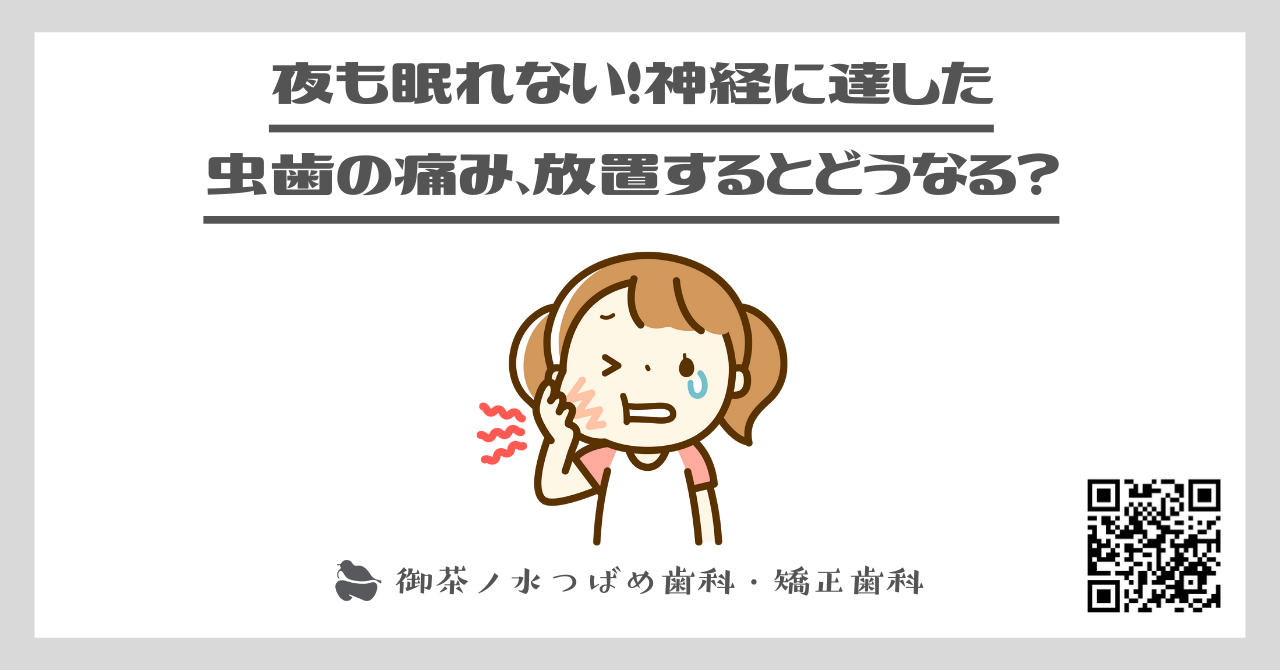 夜も眠れない!神経に達した

虫歯の痛み、放置するとどうなる?

御茶ノ水つばめ歯科・矯正歯科